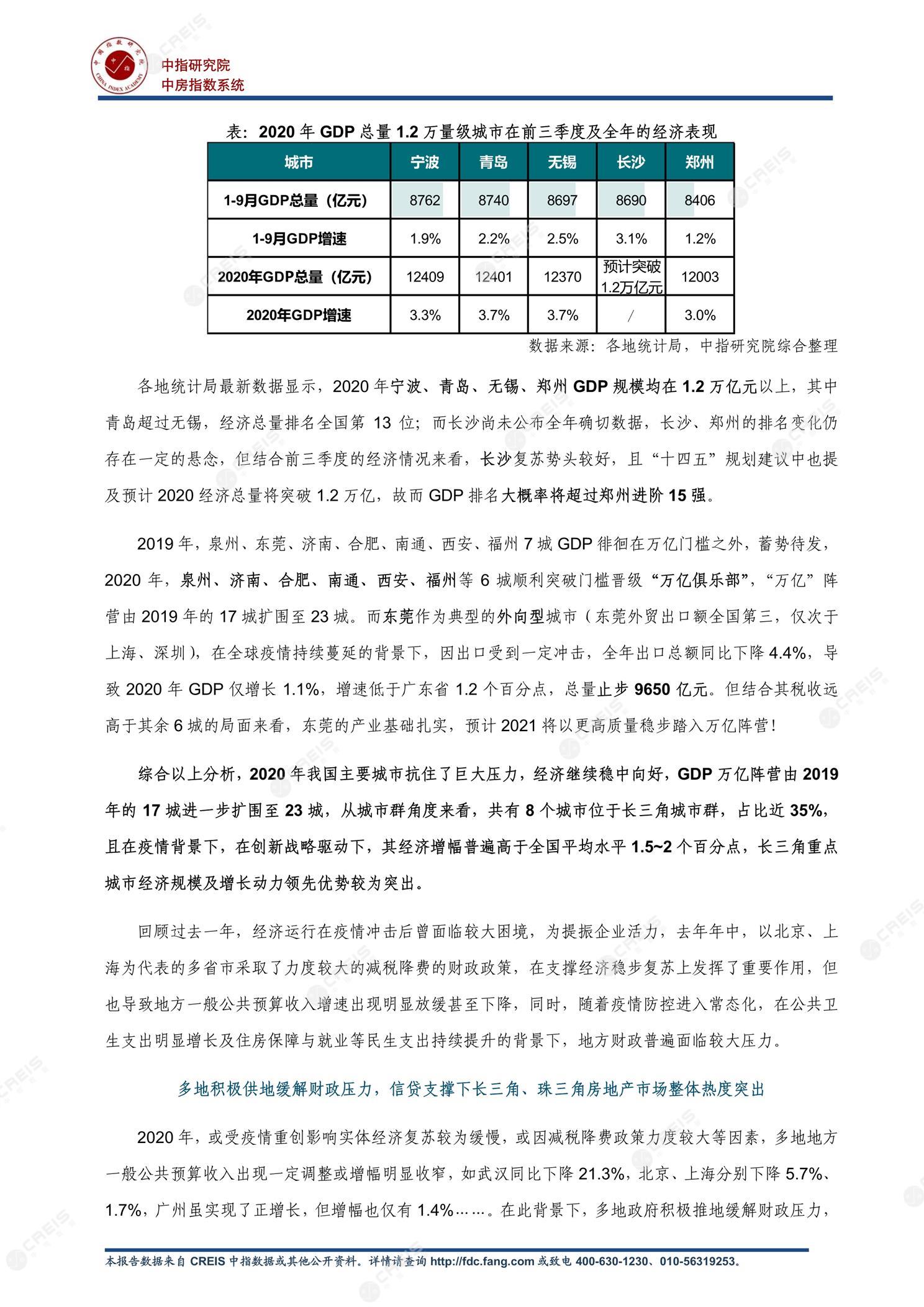 中指研究院
中房指数系统

表：2020 年 GDP 总量 1.2 万量级城市在前三季度及全年的经济表现

| 城市 | 宁波 | 青岛 | 无锡 | 长沙 | 郑州 |
|---|---|---|---|---|---|
| 1-9月GDP总量（亿元） | 8762 | 8740 | 8697 | 8690 | 8406 |
| 1-9月GDP增速 | 1.9% | 2.2% | 2.5% | 3.1% | 1.2% |
| 2020年GDP总量（亿元） | 12409 | 12401 | 12370 | 预计突破1.2万亿元 | 12003 |
| 2020年GDP增速 | 3.3% | 3.7% | 3.7% | / | 3.0% |

数据来源：各地统计局，中指研究院综合整理

各地统计局最新数据显示，2020 年宁波、青岛、无锡、郑州 GDP 规模均在 1.2 万亿元以上，其中青岛超过无锡，经济总量排名全国第 13 位；而长沙尚未公布全年确切数据，长沙、郑州的排名变化仍存在一定的悬念，但结合前三季度的经济情况来看，长沙复苏势头较好，且“十四五”规划建议中也提及预计 2020 经济总量将突破 1.2 万亿，故而 GDP 排名大概率将超过郑州进阶 15 强。

2019 年，泉州、东莞、济南、合肥、南通、西安、福州 7 城 GDP 徘徊在万亿门槛之外，蓄势待发，2020 年，泉州、济南、合肥、南通、西安、福州等 6 城顺利突破门槛晋级“万亿俱乐部”，“万亿”阵营由 2019 年的 17 城扩围至 23 城。而东莞作为典型的外向型城市（东莞外贸出口额全国第三，仅次于上海、深圳），在全球疫情持续蔓延的背景下，因出口受到一定冲击，全年出口总额同比下降 4.4%，导致 2020 年 GDP 仅增长 1.1%，增速低于广东省 1.2 个百分点，总量止步 9650 亿元。但结合其税收远高于其余 6 城的局面来看，东莞的产业基础扎实，预计 2021 将以更高质量稳步踏入万亿阵营！

综合以上分析，2020 年我国主要城市抗住了巨大压力，经济继续稳中向好，GDP 万亿阵营由 2019 年的 17 城进一步扩围至 23 城，从城市群角度来看，共有 8 个城市位于长三角城市群，占比近 35%，且在疫情背景下，在创新战略驱动下，其经济增幅普遍高于全国平均水平 1.5~2 个百分点，长三角重点城市经济规模及增长动力领先优势较为突出。

回顾过去一年，经济运行在疫情冲击后曾面临较大困境，为提振企业活力，去年年中，以北京、上海为代表的多省市采取了力度较大的减税降费的财政政策，在支撑经济稳步复苏上发挥了重要作用，但也导致地方一般公共预算收入增速出现明显放缓甚至下降，同时，随着疫情防控进入常态化，在公共卫生支出明显增长及住房保障与就业等民生支出持续提升的背景下，地方财政普遍面临较大压力。

多地积极供地缓解财政压力，信贷支撑下长三角、珠三角房地产市场整体热度突出

2020 年，或受疫情重创影响实体经济复苏较为缓慢，或因减税降费政策力度较大等因素，多地地方一般公共预算收入出现一定调整或增幅明显收窄，如武汉同比下降 21.3%，北京、上海分别下降 5.7%、1.7%，广州虽实现了正增长，但增幅也仅有 1.4%……。在此背景下，多地政府积极推地缓解财政压力，

本报告数据来自 CREIS 中指数据或其他公开资料。详情请查询 http://fdc.fang.com 或致电 400-630-1230、010-56319253。